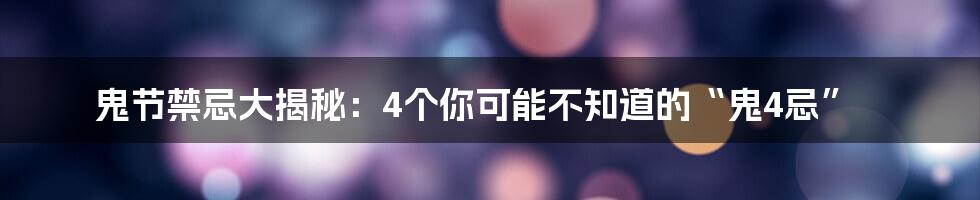 鬼节禁忌大揭秘：4个你可能不知道的“鬼4忌”